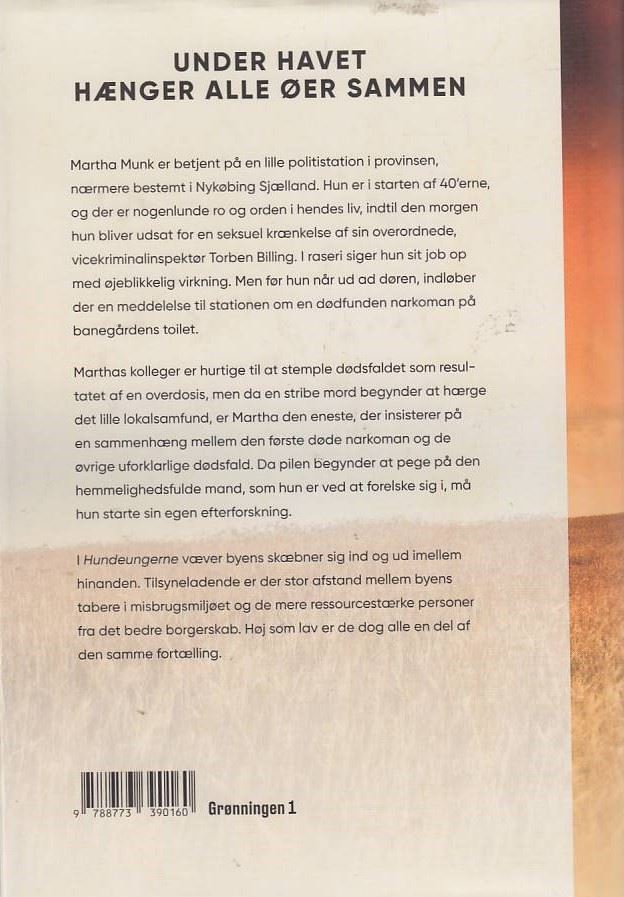 UNDER HAVET
HÆNGER ALLE ØER SAMMEN

Martha Munk er betjent på en lille politistation i provinsen, nærmere bestemt i Nykøbing Sjælland. Hun er i starten af 40'erne, og der er nogenlunde ro og orden i hendes liv, indtil den morgen hun bliver udsat for en seksuel krænkelse af sin overordnede, vicekriminalinspektør Torben Billing. I raseri siger hun sit job op med øjeblikkelig virkning. Men før hun når ud ad døren, indløber der en meddelelse til stationen om en dødfunden narkoman på banegårdens toilet.

Marthas kolleger er hurtige til at stemple dødsfaldet som resultatet af en overdosis, men da en stribe mord begynder at hærge det lille lokalsamfund, er Martha den eneste, der insisterer på en sammenhæng mellem den første døde narkoman og de øvrige uforklarlige dødsfald. Da pilen begynder at pege på den hemmelighedsfulde mand, som hun er ved at forelske sig i, må hun starte sin egen efterforskning.

I Hundeungerne væver byens skæbner sig ind og ud imellem hinanden. Tilsyneladende er der stor afstand mellem byens tabere i misbrugsmiljøet og de mere ressourcestærke personer fra det bedre borgerskab. Høj som lav er de dog alle en del af den samme fortælling.

9 788773 390160

Grønningen 1